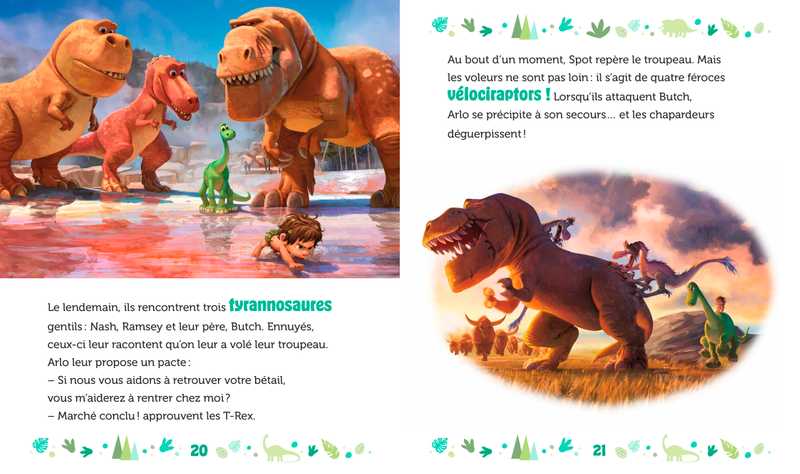 Le lendemain, ils rencontrent trois tyrannosaures gentils : Nash, Ramsey et leur père, Butch. Ennuyés, ceux-ci leur racontent qu'on leur a volé leur troupeau. Arlo leur propose un pacte :
– Si nous vous aidons à retrouver votre bétail, vous m'aiderez à rentrer chez moi ?
– Marché conclu ! approuvent les T-Rex.

20

Au bout d'un moment, Spot repère le troupeau. Mais les voleurs ne sont pas loin : il s'agit de quatre féroces vélociraptors ! Lorsqu'ils attaquent Butch, Arlo se précipite à son secours... et les chapardeurs déguerpissent !

21